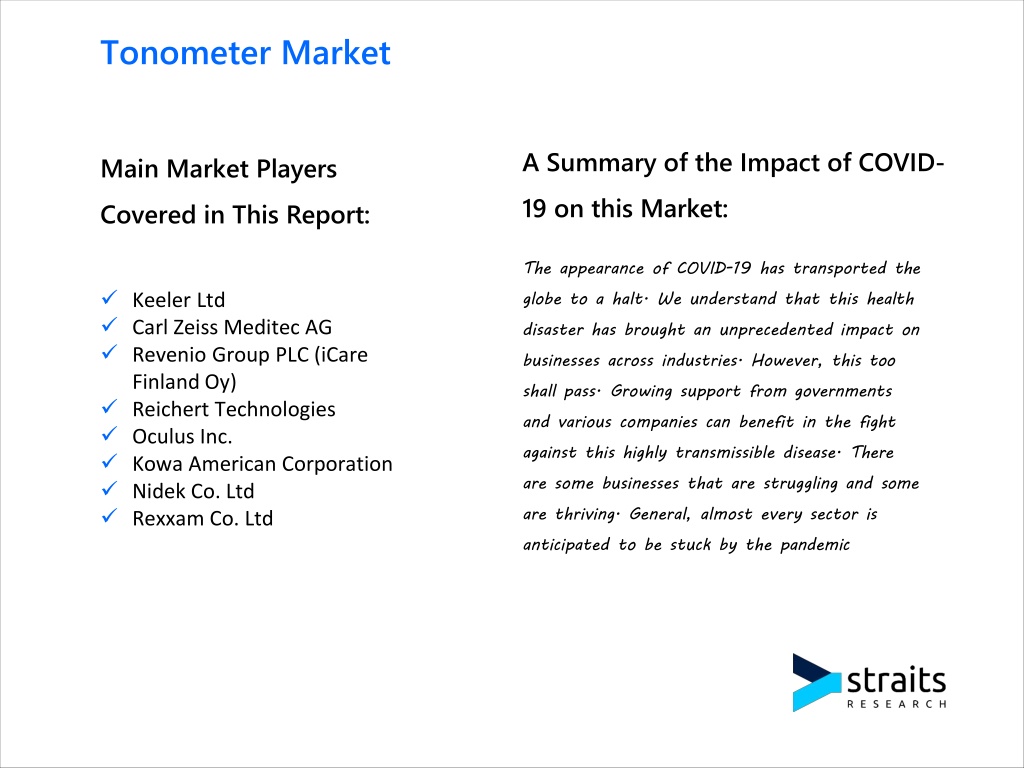 Tonometer Market

Main Market Players Covered in This Report:

✓ Keeler Ltd
✓ Carl Zeiss Meditec AG
✓ Revenio Group PLC (iCare Finland Oy)
✓ Reichert Technologies
✓ Oculus Inc.
✓ Kowa American Corporation
✓ Nidek Co. Ltd
✓ Rexxam Co. Ltd

A Summary of the Impact of COVID-19 on this Market:

The appearance of COVID-19 has transported the globe to a halt. We understand that this health disaster has brought an unprecedented impact on businesses across industries. However, this too shall pass. Growing support from governments and various companies can benefit in the fight against this highly transmissible disease. There are some businesses that are struggling and some are thriving. General, almost every sector is anticipated to be stuck by the pandemic

straits
RESEARCH